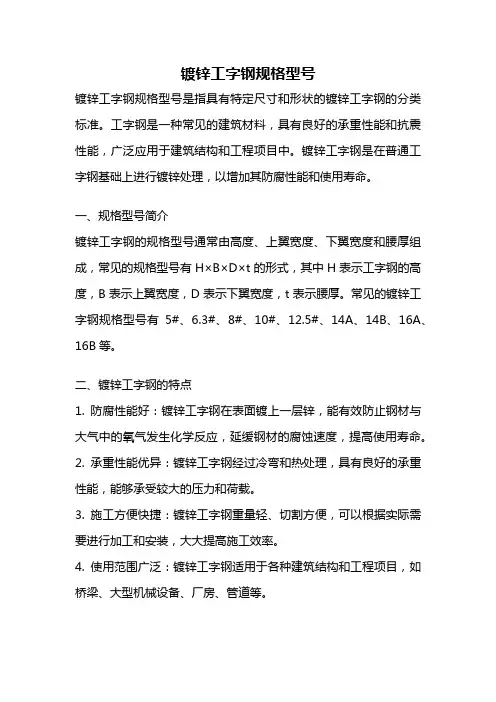 镀锌工字钢规格型号

镀锌工字钢规格型号是指具有特定尺寸和形状的镀锌工字钢的分类标准。工字钢是一种常见的建筑材料，具有良好的承重性能和抗震性能，广泛应用于建筑结构和工程项目中。镀锌工字钢是在普通工字钢基础上进行镀锌处理，以增加其防腐性能和使用寿命。

一、规格型号简介

镀锌工字钢的规格型号通常由高度、上翼宽度、下翼宽度和腰厚组成，常见的规格型号有 H×B×D×t 的形式，其中 H 表示工字钢的高度，B 表示上翼宽度，D 表示下翼宽度，t 表示腰厚。常见的镀锌工字钢规格型号有 5#、6.3#、8#、10#、12.5#、14A、14B、16A、16B 等。

二、镀锌工字钢的特点

1. 防腐性能好：镀锌工字钢在表面镀上一层锌，能有效防止钢材与大气中的氧气发生化学反应，延缓钢材的腐蚀速度，提高使用寿命。

2. 承重性能优异：镀锌工字钢经过冷弯和热处理，具有良好的承重性能，能够承受较大的压力和荷载。

3. 施工方便快捷：镀锌工字钢重量轻、切割方便，可以根据实际需要进行加工和安装，大大提高施工效率。

4. 使用范围广泛：镀锌工字钢适用于各种建筑结构和工程项目，如桥梁、大型机械设备、厂房、管道等。